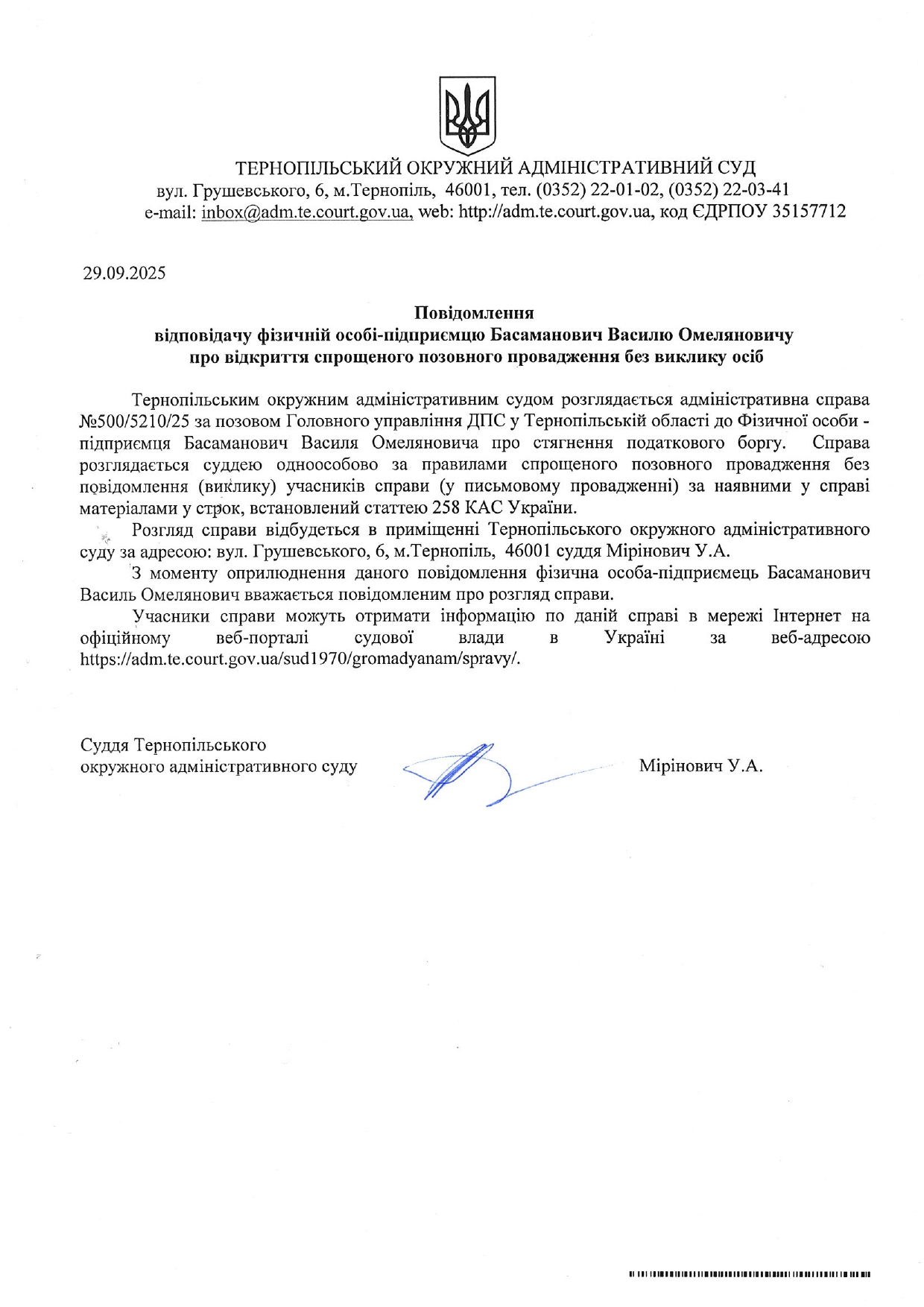 ТЕРНОПІЛЬСЬКИЙ ОКРУЖНИЙ АДМІНІСТРАТИВНИЙ СУД
вул. Грушевського, 6, м.Тернопіль, 46001, тел. (0352) 22-01-02, (0352) 22-03-41
e-mail: inbox@adm.te.court.gov.ua, web: http://adm.te.court.gov.ua, код ЄДРПОУ 35157712

29.09.2025

Повідомлення
відповідачу фізичній особі-підприємцю Басаманович Василю Омеляновичу
про відкриття спрощеного позовного провадження без виклику осіб

Тернопільським окружним адміністративним судом розглядається адміністративна справа №500/5210/25 за позовом Головного управління ДПС у Тернопільській області до Фізичної особи - підприємця Басаманович Василя Омеляновича про стягнення податкового боргу. Справа розглядається суддею одноособово за правилами спрощеного позовного провадження без повідомлення (виклику) учасників справи (у письмовому провадженні) за наявними у справі матеріалами у строк, встановлений статтею 258 КАС України.

Розгляд справи відбудеться в приміщенні Тернопільського окружного адміністративного суду за адресою: вул. Грушевського, 6, м.Тернопіль, 46001 суддя Мірінович У.А.

З моменту оприлюднення даного повідомлення фізична особа-підприємець Басаманович Василь Омелянович вважається повідомленим про розгляд справи.

Учасники справи можуть отримати інформацію по даній справі в мережі Інтернет на офіційному веб-порталі судової влади в Україні за веб-адресою https://adm.te.court.gov.ua/sud1970/gromadyanam/spravy/.

Суддя Тернопільського
окружного адміністративного суду

Мірінович У.А.